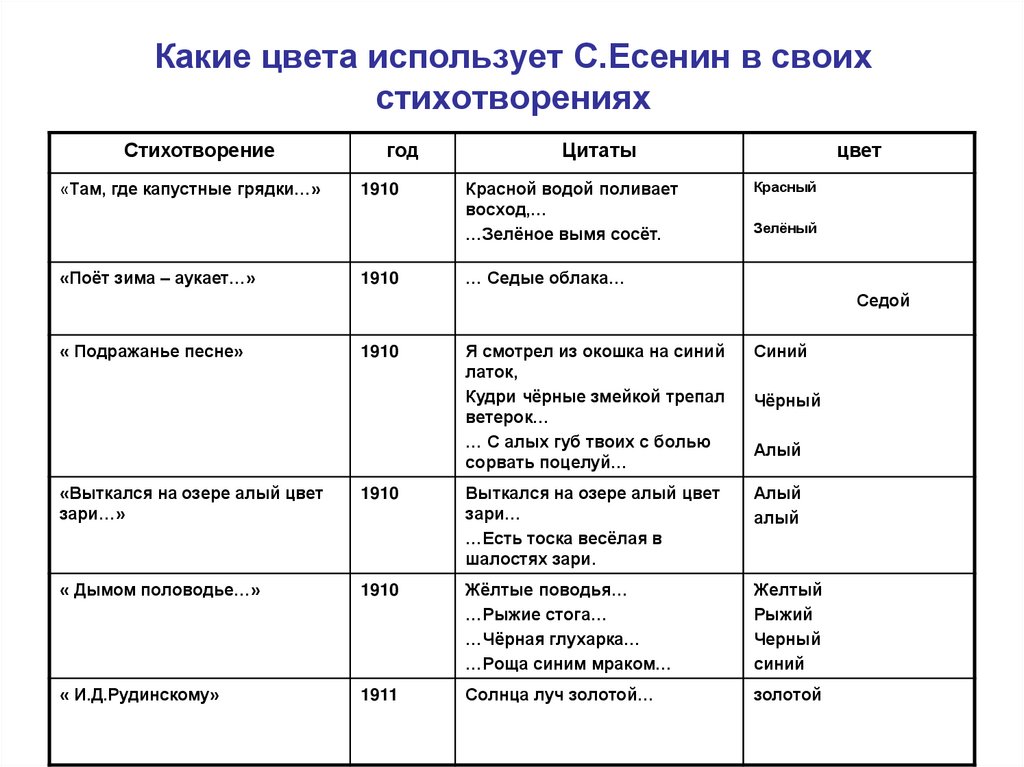 Какие цвета использует С.Есенин в своих стихотворениях

| Стихотворение | год | Цитаты | цвет |
|---|---|---|---|
| «Там, где капустные грядки…» | 1910 | Красной водой поливает восход,… …Зелёное вымя сосёт. | Красный Зелёный |
| «Поёт зима – аукает…» | 1910 | … Седые облака… | Седой |
| « Подражанье песне» | 1910 | Я смотрел из окошка на синий латок, Кудри чёрные змейкой трепал ветерок… … С алых губ твоих с болью сорвать поцелуй… | Синий Чёрный Алый |
| «Выткался на озере алый цвет зари…» | 1910 | Выткался на озере алый цвет зари… …Есть тоска весёлая в шалостях зари. | Алый алый |
| « Дымом половодье…» | 1910 | Жёлтые поводья… …Рыжие стога… …Чёрная глухарка… …Роща синим мраком… | Желтый Рыжий Черный синий |
| « И.Д.Рудинскому» | 1911 | Солнца луч золотой… | золотой |